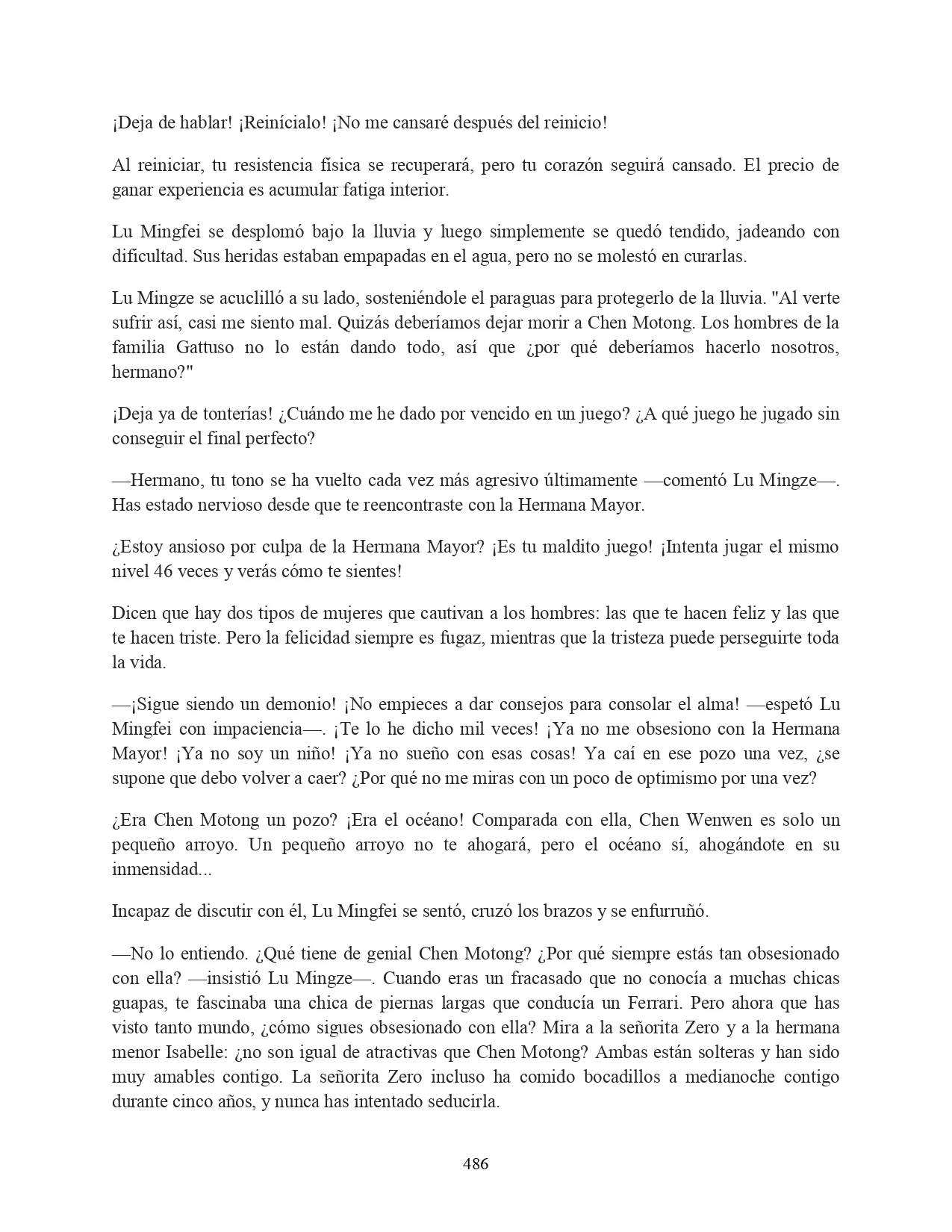 ¡Deja de hablar! ¡Reinícialo! ¡No me cansaré después del reinicio!

Al reiniciar, tu resistencia física se recuperará, pero tu corazón seguirá cansado. El precio de ganar experiencia es acumular fatiga interior.

Lu Mingfei se desplomó bajo la lluvia y luego simplemente se quedó tendido, jadeando con dificultad. Sus heridas estaban empapadas en el agua, pero no se molestó en curarlas.

Lu Mingze se acuclilló a su lado, sosteniéndole el paraguas para protegerlo de la lluvia. "Al verte sufrir así, casi me siento mal. Quizás deberíamos dejar morir a Chen Motong. Los hombres de la familia Gattuso no lo están dando todo, así que ¿por qué deberíamos hacerlo nosotros, hermano?"

¡Deja ya de tonterías! ¿Cuándo me he dado por vencido en un juego? ¿A qué juego he jugado sin conseguir el final perfecto?

—Hermano, tu tono se ha vuelto cada vez más agresivo últimamente —comentó Lu Mingze—. Has estado nervioso desde que te reencontraste con la Hermana Mayor.

¿Estoy ansioso por culpa de la Hermana Mayor? ¡Es tu maldito juego! ¡Intenta jugar el mismo nivel 46 veces y verás cómo te sientes!

Dicen que hay dos tipos de mujeres que cautivan a los hombres: las que te hacen feliz y las que te hacen triste. Pero la felicidad siempre es fugaz, mientras que la tristeza puede perseguirte toda la vida.

—¡Sigue siendo un demonio! ¡No empieces a dar consejos para consolar el alma! —espetó Lu Mingfei con impaciencia—. ¡Te lo he dicho mil veces! ¡Ya no me obsesiono con la Hermana Mayor! ¡Ya no soy un niño! ¡Ya no sueño con esas cosas! Ya caí en ese pozo una vez, ¿se supone que debo volver a caer? ¿Por qué no me miras con un poco de optimismo por una vez?

¿Era Chen Motong un pozo? ¡Era el océano! Comparada con ella, Chen Wenwen es solo un pequeño arroyo. Un pequeño arroyo no te ahogará, pero el océano sí, ahogándote en su inmensidad...

Incapaz de discutir con él, Lu Mingfei se sentó, cruzó los brazos y se enfurruñó.

—No lo entiendo. ¿Qué tiene de genial Chen Motong? ¿Por qué siempre estás tan obsesionado con ella? —insistió Lu Mingze—. Cuando eras un fracasado que no conocía a muchas chicas guapas, te fascinaba una chica de piernas largas que conducía un Ferrari. Pero ahora que has visto tanto mundo, ¿cómo sigues obsesionado con ella? Mira a la señorita Zero y a la hermana menor Isabelle: ¿no son igual de atractivas que Chen Motong? Ambas están solteras y han sido muy amables contigo. La señorita Zero incluso ha comido bocadillos a medianoche contigo durante cinco años, y nunca has intentado seducirla.

486